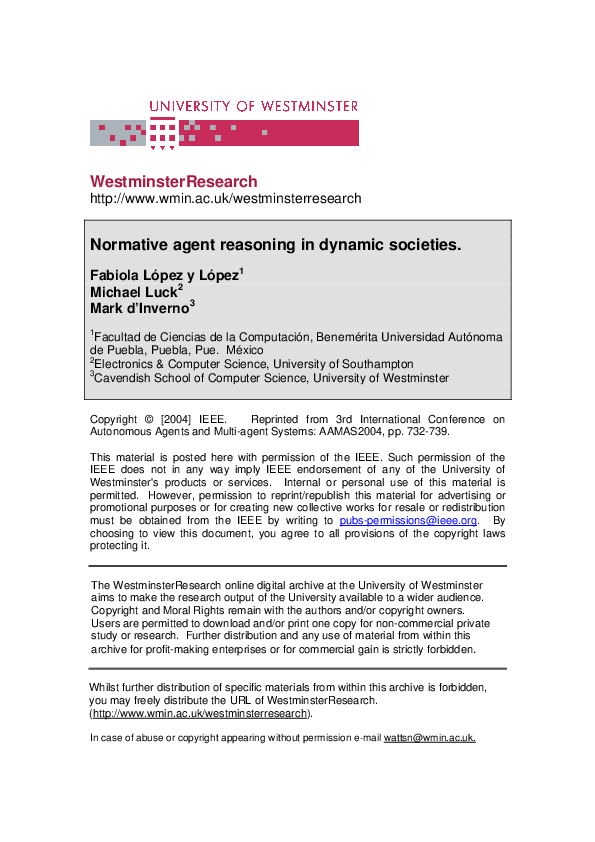 UNIVERSITY OF WESTMINSTER

WestminsterResearch
http://www.wmin.ac.uk/westminsterresearch

Normative agent reasoning in dynamic societies.

Fabiola López y López$^1$
Michael Luck$^2$
Mark d'Inverno$^3$

$^1$Facultad de Ciencias de la Computación, Benemérita Universidad Autónoma de Puebla, Puebla, Pue. México
$^2$Electronics & Computer Science, University of Southampton
$^3$Cavendish School of Computer Science, University of Westminster

Copyright © [2004] IEEE. Reprinted from 3rd International Conference on Autonomous Agents and Multi-agent Systems: AAMAS2004, pp. 732-739.

This material is posted here with permission of the IEEE. Such permission of the IEEE does not in any way imply IEEE endorsement of any of the University of Westminster's products or services. Internal or personal use of this material is permitted. However, permission to reprint/republish this material for advertising or promotional purposes or for creating new collective works for resale or redistribution must be obtained from the IEEE by writing to pubs-permissions@ieee.org. By choosing to view this document, you agree to all provisions of the copyright laws protecting it.

The WestminsterResearch online digital archive at the University of Westminster aims to make the research output of the University available to a wider audience. Copyright and Moral Rights remain with the authors and/or copyright owners. Users are permitted to download and/or print one copy for non-commercial private study or research. Further distribution and any use of material from within this archive for profit-making enterprises or for commercial gain is strictly forbidden.

Whilst further distribution of specific materials from within this archive is forbidden, you may freely distribute the URL of WestminsterResearch. (http://www.wmin.ac.uk/westminsterresearch).

In case of abuse or copyright appearing without permission e-mail wattsn@wmin.ac.uk.